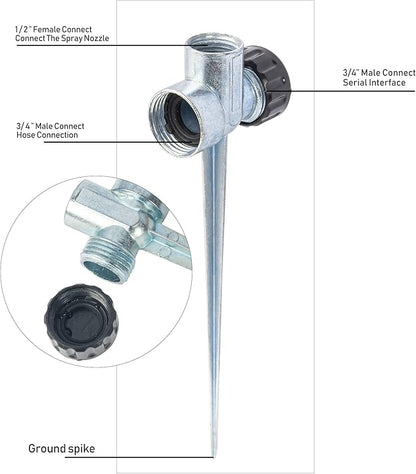 1/2" Female Connect
Connect The Spray Nozzle

3/4" Male Connect
Serial Interface

3/4" Male Connect
Hose Connection

Ground spike